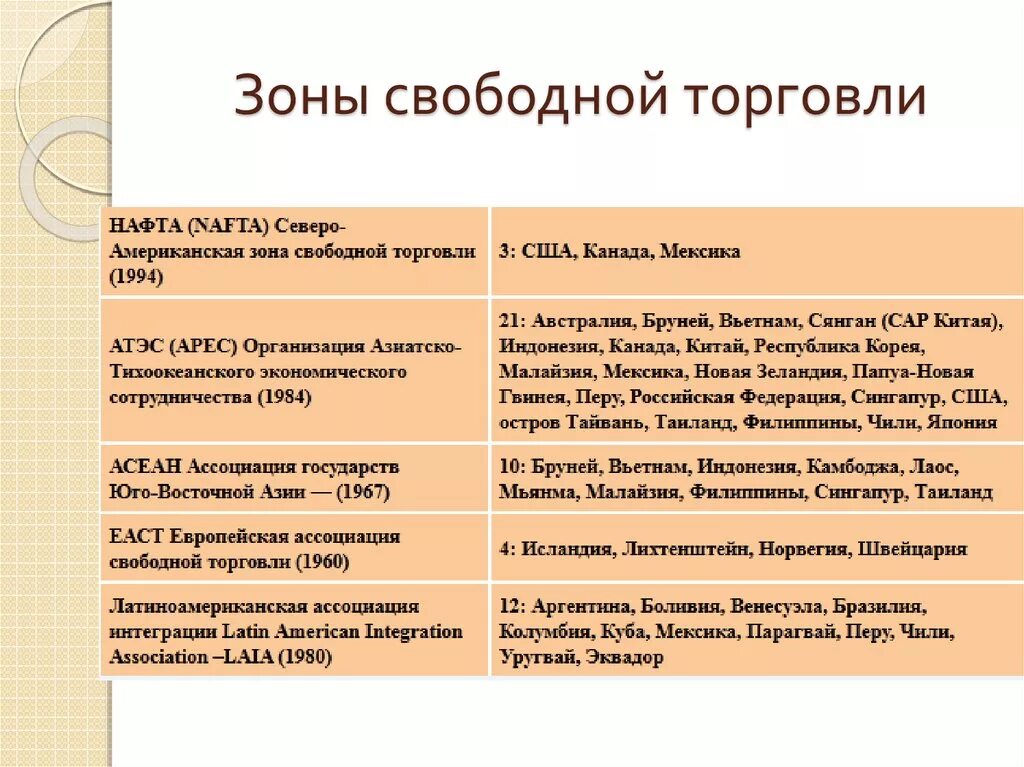 Зоны свободной торговли

| | |
|---|---|
| НАФТА (NAFTA) Северо-Американская зона свободной торговли (1994) | 3: США, Канада, Мексика |
| АТЭС (APEC) Организация Азиатско-Тихоокеанского экономического сотрудничества (1984) | 21: Австралия, Бруней, Вьетнам, Сянган (САР Китая), Индонезия, Канада, Китай, Республика Корея, Малайзия, Мексика, Новая Зеландия, Папуа-Новая Гвинея, Перу, Российская Федерация, Сингапур, США, остров Тайвань, Таиланд, Филиппины, Чили, Япония |
| АСЕАН Ассоциация государств Юго-Восточной Азии — (1967) | 10: Бруней, Вьетнам, Индонезия, Камбоджа, Лаос, Мьянма, Малайзия, Филиппины, Сингапур, Таиланд |
| ЕАСТ Европейская ассоциация свободной торговли (1960) | 4: Исландия, Лихтенштейн, Норвегия, Швейцария |
| Латиноамериканская ассоциация интеграции Latin American Integration Association –LAIA (1980) | 12: Аргентина, Боливия, Венесуэла, Бразилия, Колумбия, Куба, Мексика, Парагвай, Перу, Чили, Уругвай, Эквадор |